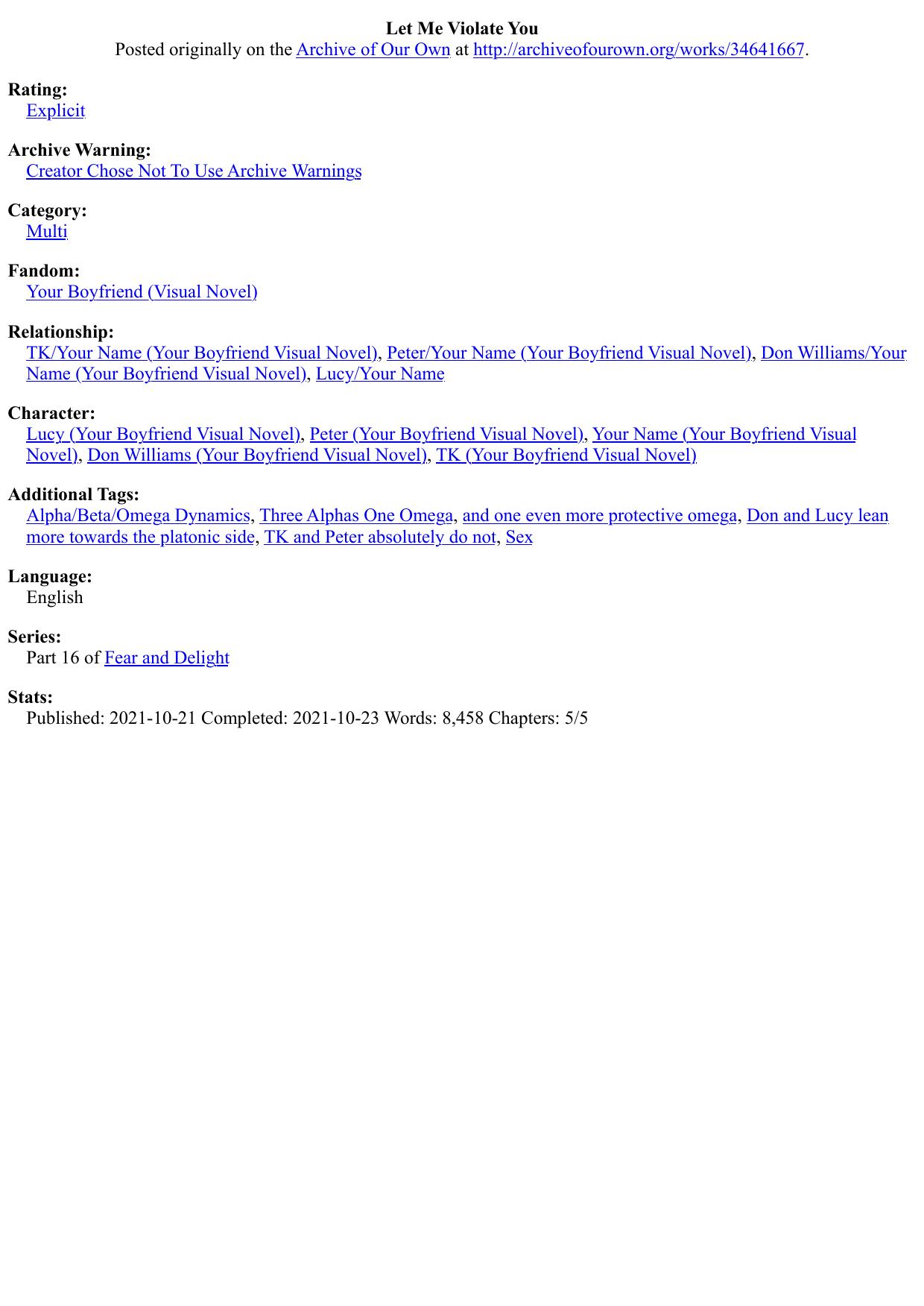 Let Me Violate You
Posted originally on the Archive of Our Own at http://archiveofourown.org/works/34641667.

Rating:
Explicit

Archive Warning:
Creator Chose Not To Use Archive Warnings

Category:
Multi

Fandom:
Your Boyfriend (Visual Novel)

Relationship:
TK/Your Name (Your Boyfriend Visual Novel), Peter/Your Name (Your Boyfriend Visual Novel), Don Williams/Your Name (Your Boyfriend Visual Novel), Lucy/Your Name

Character:
Lucy (Your Boyfriend Visual Novel), Peter (Your Boyfriend Visual Novel), Your Name (Your Boyfriend Visual Novel), Don Williams (Your Boyfriend Visual Novel), TK (Your Boyfriend Visual Novel)

Additional Tags:
Alpha/Beta/Omega Dynamics, Three Alphas One Omega, and one even more protective omega, Don and Lucy lean more towards the platonic side, TK and Peter absolutely do not, Sex

Language:
English

Series:
Part 16 of Fear and Delight

Stats:
Published: 2021-10-21 Completed: 2021-10-23 Words: 8,458 Chapters: 5/5